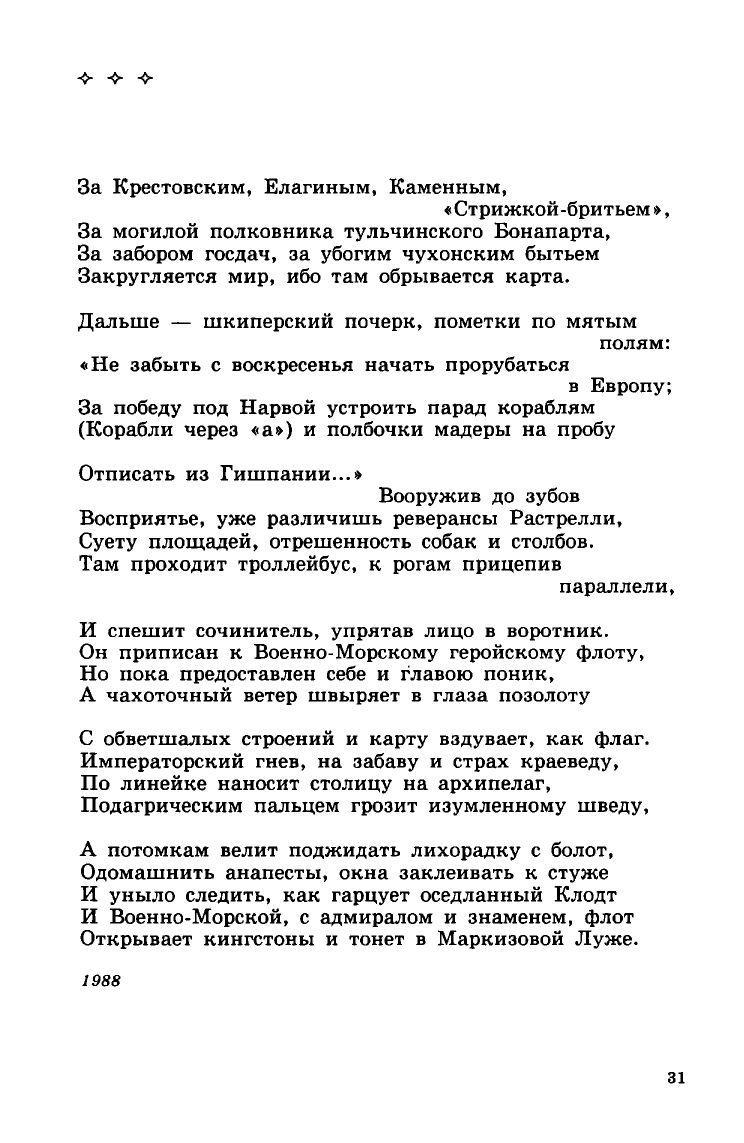 ✧ ✧ ✧

За Крестовским, Елагиным, Каменным,
«Стрижкой-бритьем»,
За могилой полковника тульчинского Бонапарта,
За забором госдач, за убогим чухонским бытьем
Закругляется мир, ибо там обрывается карта.

Дальше — шкиперский почерк, пометки по мятым
полям:
«Не забыть с воскресенья начать прорубаться
в Европу;
За победу под Нарвой устроить парад кораблям
(Корабли через «а») и полбочки мадеры на пробу

Отписать из Гишпании...»
Вооружив до зубов
Восприятье, уже различишь реверансы Растрелли,
Суету площадей, отрешенность собак и столбов.
Там проходит троллейбус, к рогам прицепив
параллели,

И спешит сочинитель, упрятав лицо в воротник.
Он приписан к Военно-Морскому геройскому флоту,
Но пока предоставлен себе и главою поник,
А чахоточный ветер швыряет в глаза позолоту

С обветшалых строений и карту вздувает, как флаг.
Императорский гнев, на забаву и страх краеведу,
По линейке наносит столицу на архипелаг,
Подагрическим пальцем грозит изумленному шведу,

А потомкам велит поджидать лихорадку с болот,
Одомашнить анапесты, окна заклеивать к стуже
И уныло следить, как гарцует оседланный Клодт
И Военно-Морской, с адмиралом и знаменем, флот
Открывает кингстоны и тонет в Маркизовой Луже.

1988

31